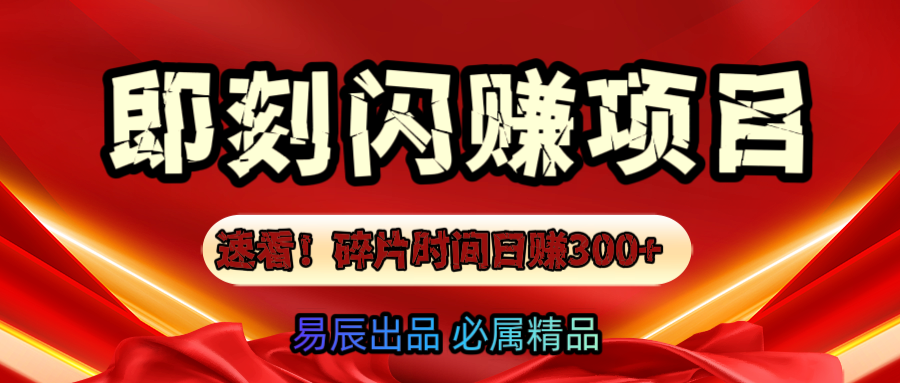 即刻闪赚项目

速看！碎片时间日赚300+

易辰出品 必属精品